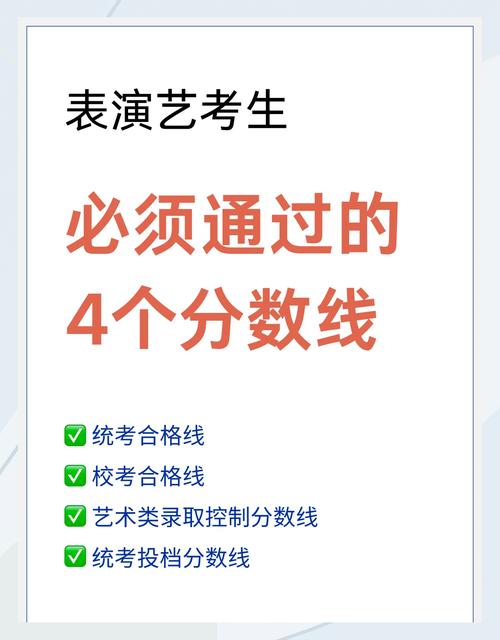 表演艺考生

必须通过的
4个分数线

✅ 统考合格线
✅ 校考合格线
✅ 艺术类录取控制分数线
✅ 统考投档分数线